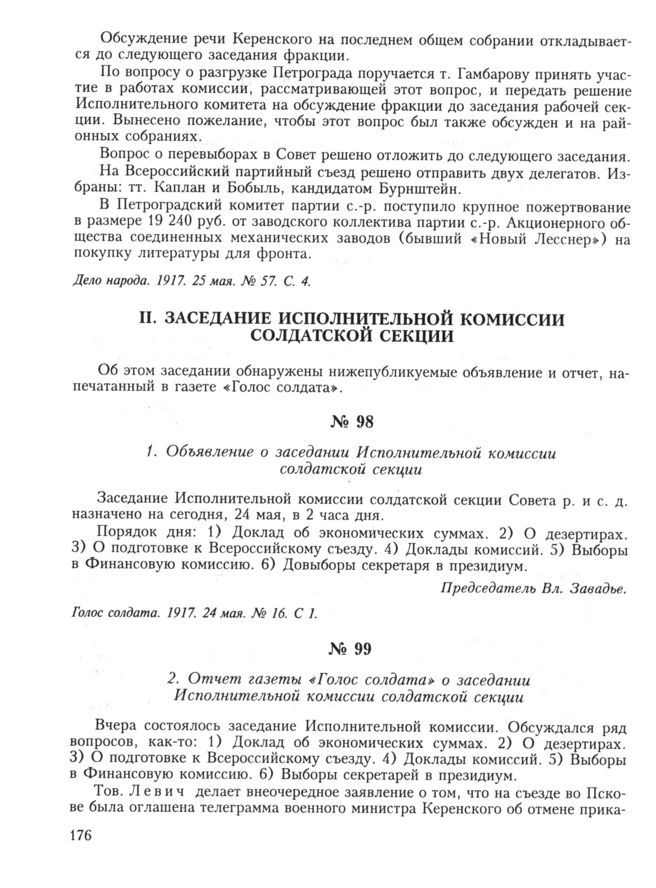 Обсуждение речи Керенского на последнем общем собрании откладывается до следующего заседания фракции.

По вопросу о разгрузке Петрограда поручается т. Гамбарову принять участие в работах комиссии, рассматривающей этот вопрос, и передать решение Исполнительного комитета на обсуждение фракции до заседания рабочей секции. Вынесено пожелание, чтобы этот вопрос был также обсужден и на районных собраниях.

Вопрос о перевыборах в Совет решено отложить до следующего заседания.

На Всероссийский партийный съезд решено отправить двух делегатов. Избраны: тт. Каплан и Бобыль, кандидатом Бурнштейн.

В Петроградский комитет партии с.-р. поступило крупное пожертвование в размере 19 240 руб. от заводского коллектива партии с.-р. Акционерного общества соединенных механических заводов (бывший «Новый Лесснер») на покупку литературы для фронта.

Дело народа. 1917. 25 мая. № 57. С. 4.

II. ЗАСЕДАНИЕ ИСПОЛНИТЕЛЬНОЙ КОМИССИИ СОЛДАТСКОЙ СЕКЦИИ

Об этом заседании обнаружены нижепубликуемые объявление и отчет, напечатанный в газете «Голос солдата».

№ 98

1. Объявление о заседании Исполнительной комиссии солдатской секции

Заседание Исполнительной комиссии солдатской секции Совета р. и с. д. назначено на сегодня, 24 мая, в 2 часа дня.

Порядок дня: 1) Доклад об экономических суммах. 2) О дезертирах. 3) О подготовке к Всероссийскому съезду. 4) Доклады комиссий. 5) Выборы в Финансовую комиссию. 6) Довыборы секретаря в президиум.

Председатель Вл. Завадье.

Голос солдата. 1917. 24 мая. № 16. С 1.

№ 99

2. Отчет газеты «Голос солдата» о заседании Исполнительной комиссии солдатской секции

Вчера состоялось заседание Исполнительной комиссии. Обсуждался ряд вопросов, как-то: 1) Доклад об экономических суммах. 2) О дезертирах. 3) О подготовке к Всероссийскому съезду. 4) Доклады комиссий. 5) Выборы в Финансовую комиссию. 6) Выборы секретарей в президиум.

Тов. Левич делает внеочередное заявление о том, что на съезде во Пскове была оглашена телеграмма военного министра Керенского об отмене прика-

176